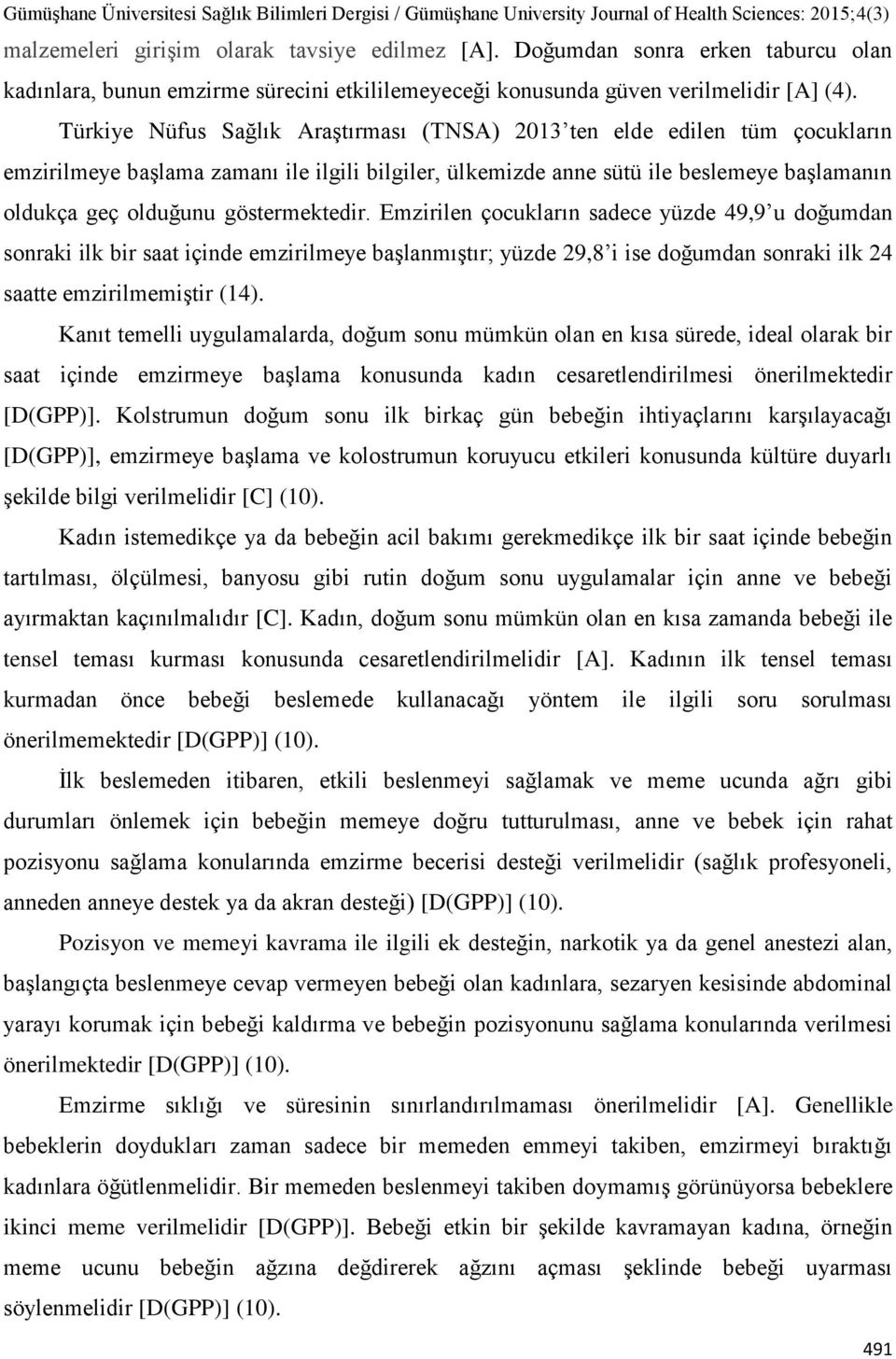 Gümüşhane Üniversitesi Sağlık Bilimleri Dergisi / Gümüşhane University Journal of Health Sciences: 2015;4(3)

malzemeleri girişim olarak tavsiye edilmez [A]. Doğumdan sonra erken taburcu olan kadınlara, bunun emzirme sürecini etkililemeyeceği konusunda güven verilmelidir [A] (4).

Türkiye Nüfus Sağlık Araştırması (TNSA) 2013'ten elde edilen tüm çocukların emzirilmeye başlama zamanı ile ilgili bilgiler, ülkemizde anne sütü ile beslemeye başlamanın oldukça geç olduğunu göstermektedir. Emzirilen çocukların sadece yüzde 49,9'u doğumdan sonraki ilk bir saat içinde emzirilmeye başlanmıştır; yüzde 29,8'i ise doğumdan sonraki ilk 24 saatte emzirilmemiştir (14).

Kanıt temelli uygulamalarda, doğum sonu mümkün olan en kısa sürede, ideal olarak bir saat içinde emzirmeye başlama konusunda kadın cesaretlendirilmesi önerilmektedir [D(GPP)]. Kolstrumun doğum sonu ilk birkaç gün bebeğin ihtiyaçlarını karşılayacağı [D(GPP)], emzirmeye başlama ve kolostrumun koruyucu etkileri konusunda kültüre duyarlı şekilde bilgi verilmelidir [C] (10).

Kadın istemedikçe ya da bebeğin acil bakımı gerekmedikçe ilk bir saat içinde bebeğin tartılması, ölçülmesi, banyosu gibi rutin doğum sonu uygulamalar için anne ve bebeği ayırmaktan kaçınılmalıdır [C]. Kadın, doğum sonu mümkün olan en kısa zamanda bebeği ile tensel teması kurması konusunda cesaretlendirilmelidir [A]. Kadının ilk tensel teması kurmadan önce bebeği beslemede kullanacağı yöntem ile ilgili soru sorulması önerilmemektedir [D(GPP)] (10).

İlk beslemeden itibaren, etkili beslenmeyi sağlamak ve meme ucunda ağrı gibi durumları önlemek için bebeğin memeye doğru tutturulması, anne ve bebek için rahat pozisyonu sağlama konularında emzirme becerisi desteği verilmelidir (sağlık profesyoneli, anneden anneye destek ya da akran desteği) [D(GPP)] (10).

Pozisyon ve memeyi kavrama ile ilgili ek desteğin, narkotik ya da genel anestezi alan, başlangıçta beslenmeye cevap vermeyen bebeği olan kadınlara, sezaryen kesisinde abdominal yarayı korumak için bebeği kaldırma ve bebeğin pozisyonunu sağlama konularında verilmesi önerilmektedir [D(GPP)] (10).

Emzirme sıklığı ve süresinin sınırlandırılmaması önerilmelidir [A]. Genellikle bebeklerin doydukları zaman sadece bir memeden emmeyi takiben, emzirmeyi bıraktığı kadınlara öğütlenmelidir. Bir memeden beslenmeyi takiben doymamış görünüyorsa bebeklere ikinci meme verilmelidir [D(GPP)]. Bebeği etkin bir şekilde kavramayan kadına, örneğin meme ucunu bebeğin ağzına değdirerek ağzını açması şeklinde bebeği uyarması söylenmelidir [D(GPP)] (10).

491